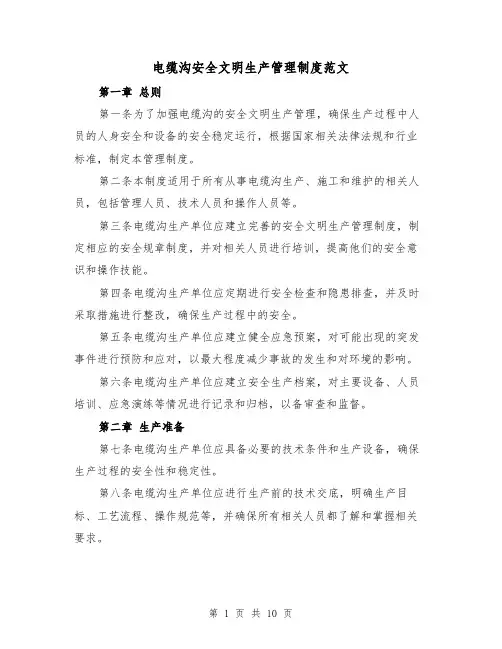 电缆沟安全文明生产管理制度范文

第一章 总则

第一条为了加强电缆沟的安全文明生产管理，确保生产过程中人员的人身安全和设备的安全稳定运行，根据国家相关法律法规和行业标准，制定本管理制度。

第二条本制度适用于所有从事电缆沟生产、施工和维护的相关人员，包括管理人员、技术人员和操作人员等。

第三条电缆沟生产单位应建立完善的安全文明生产管理制度，制定相应的安全规章制度，并对相关人员进行培训，提高他们的安全意识和操作技能。

第四条电缆沟生产单位应定期进行安全检查和隐患排查，并及时采取措施进行整改，确保生产过程中的安全。

第五条电缆沟生产单位应建立健全应急预案，对可能出现的突发事件进行预防和应对，以最大程度减少事故的发生和对环境的影响。

第六条电缆沟生产单位应建立安全生产档案，对主要设备、人员培训、应急演练等情况进行记录和归档，以备审查和监督。

第二章 生产准备

第七条电缆沟生产单位应具备必要的技术条件和生产设备，确保生产过程的安全性和稳定性。

第八条电缆沟生产单位应进行生产前的技术交底，明确生产目标、工艺流程、操作规范等，并确保所有相关人员都了解和掌握相关要求。

第 1 页 共 10 页